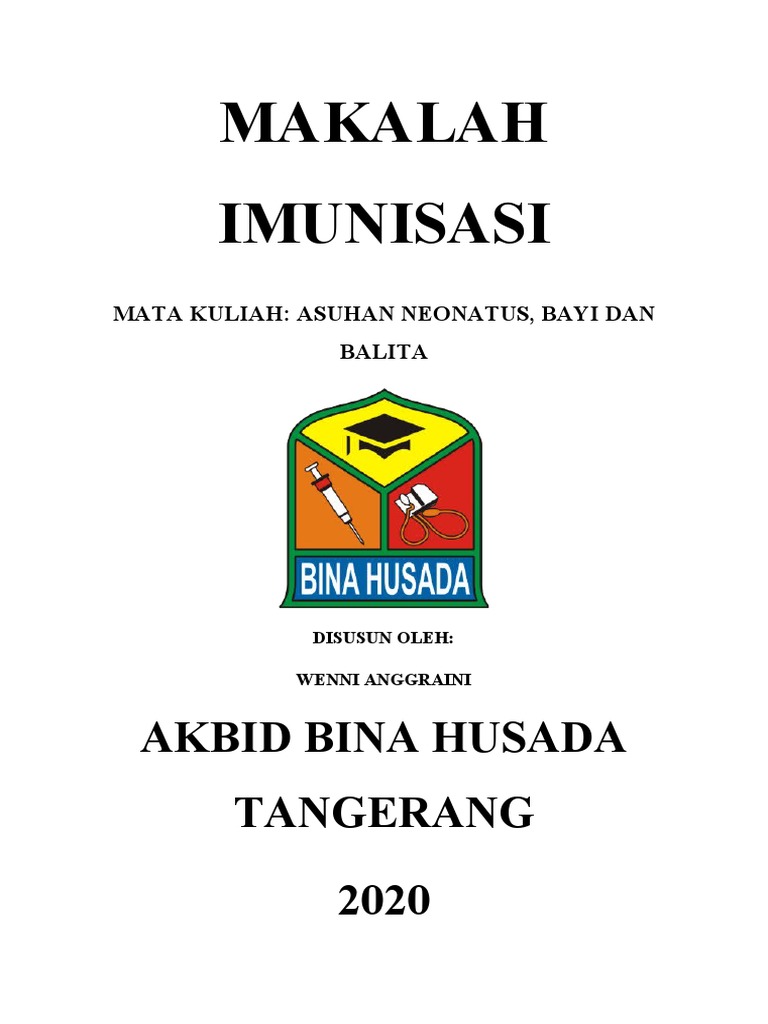 MAKALAH

IMUNISASI

MATA KULIAH: ASUHAN NEONATUS, BAYI DAN BALITA

BINA HUSADA

DISUSUN OLEH:

WENNI ANGGRAINI

AKBID BINA HUSADA

TANGERANG

2020